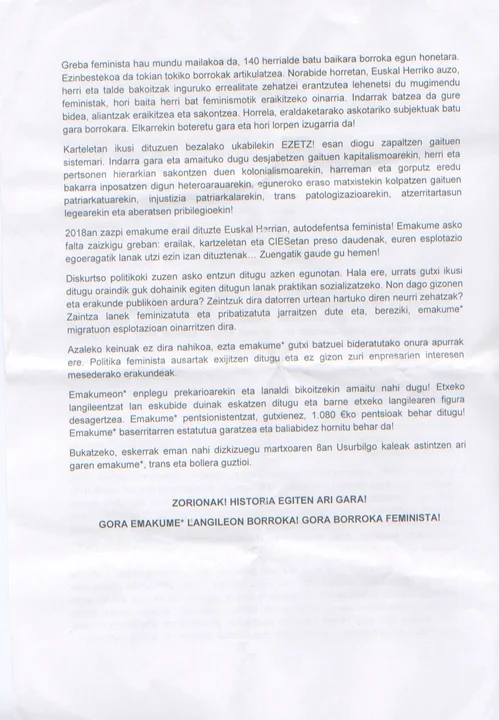 Greba feminista hau mundu mailakoa da, 140 herrialde batu baikara borroka egun honetara. Ezinbestekoa da tokian tokiko borrokak artikulatzea. Norabide horretan, Euskal Herriko auzo, herri eta talde bakoitzak inguruko errealitate zehatzei erantzutea lehenetsi du mugimendu feministak, hori baita herri bat feminismotik eraikitzeko oinarria. Indarrak batzea da gure bidea, aliantzak eraikitzea eta sakontzea. Horrela, eraldaketarako askotariko subjektuak batu gara borrokara. Elkarrekin boteretu gara eta hori lorpen izugarria da!

Karteletan ikusi dituzuen bezalako ukabilekin EZETZ! esan diogu zapaltzen gaituen sistemari. Indarra gara eta amaituko dugu desjabetzen gaituen kapitalismoarekin, herri eta pertsonen hierarkian sakontzen duen kolonialismoarekin, harreman eta gorputz eredu bakarra inposatzen digun heteroarauarekin, eguneroko eraso matxistekin kolpatzen gaituen patriarkatuarekin, injustizia patriarkalarekin, trans patologizazioarekin, atzerritartasun legearekin eta aberatsen pribilegioekin!

2018an zazpi emakume erail dituzte Euskal Herrian, autodefentsa feminista! Emakume asko falta zaizkigu greban: erailak, kartzeletan eta CIESetan preso daudenak, euren esplotazio egoeragatik lanak utzi ezin izan dituztenak... Zuengatik gaude gu hemen!

Diskurtso politikoki zuzen asko entzun ditugu azken egunotan. Hala ere, urrats gutxi ikusi ditugu oraindik guk dohainik egiten ditugun lanak praktikan sozializatzeko. Non dago gizonen eta erakunde publikoen ardura? Zeintzuk dira datorren urtean hartuko diren neurri zehatzak? Zaintza lanek feminizatuta eta pribatizatuta jarraitzen dute eta, bereziki, emakume* migratuon esplotazioan oinarritzen dira.

Azaleko keinuak ez dira nahikoa, ezta emakume* gutxi batzuei bideratutako onura apurrak ere. Politika feminista ausartak exijitzen ditugu eta ez gizon zuri enpresarien interesen mesederako erakundeak.

Emakumeon* enplegu prekarioarekin eta lanaldi bikoitzekin amaitu nahi dugu! Etxeko langileentzat lan eskubide duinak eskatzen ditugu eta barne etxeko langilearen figura desagertzea. Emakume* pentsionistentzat, gutxienez, 1.080 €ko pentsioak behar ditugu! Emakume* baserritarren estatutua garatzea eta baliabidez hornitu behar da!

Bukatzeko, eskerrak eman nahi dizkizuegu martxoaren 8an Usurbilgo kaleak astintzen ari garen emakume*, trans eta bollera guztioi.

ZORIONAK! HISTORIA EGITEN ARI GARA!

GORA EMAKUME* LANGILEON BORROKA! GORA BORROKA FEMINISTA!